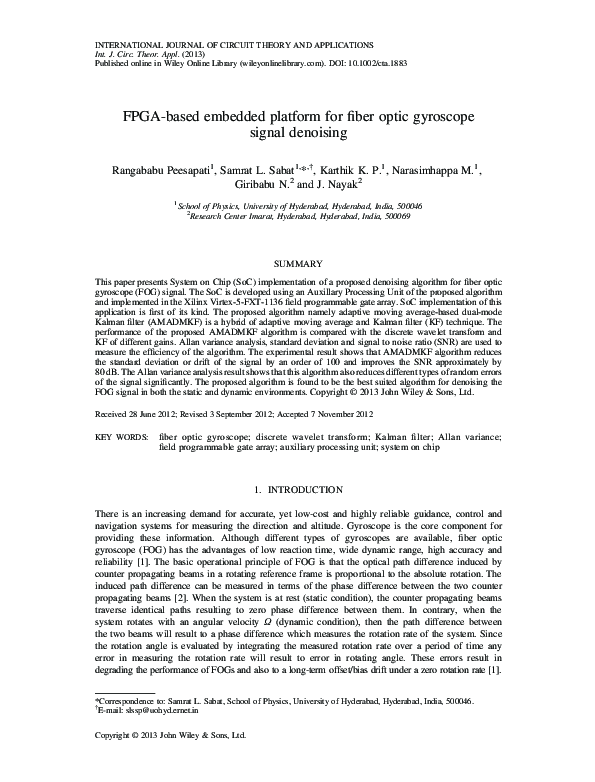 INTERNATIONAL JOURNAL OF CIRCUIT THEORY AND APPLICATIONS
Int. J. Circ. Theor. Appl. (2013)
Published online in Wiley Online Library (wileyonlinelibrary.com). DOI: 10.1002/cta.1883

FPGA-based embedded platform for fiber optic gyroscope signal denoising

Rangababu Peesapati$^1$, Samrat L. Sabat$^{1,*,\dagger}$, Karthik K. P.$^1$, Narasimhappa M.$^1$, Giribabu N.$^2$ and J. Nayak$^2$

$^1$School of Physics, University of Hyderabad, Hyderabad, India, 500046
$^2$Research Center Imarat, Hyderabad, Hyderabad, India, 500069

SUMMARY

This paper presents System on Chip (SoC) implementation of a proposed denoising algorithm for fiber optic gyroscope (FOG) signal. The SoC is developed using an Auxillary Processing Unit of the proposed algorithm and implemented in the Xilinx Virtex-5-FXT-1136 field programmable gate array. SoC implementation of this application is first of its kind. The proposed algorithm namely adaptive moving average-based dual-mode Kalman filter (AMADMKF) is a hybrid of adaptive moving average and Kalman filter (KF) technique. The performance of the proposed AMADMKF algorithm is compared with the discrete wavelet transform and KF of different gains. Allan variance analysis, standard deviation and signal to noise ratio (SNR) are used to measure the efficiency of the algorithm. The experimental result shows that AMADMKF algorithm reduces the standard deviation or drift of the signal by an order of 100 and improves the SNR approximately by 80 dB. The Allan variance analysis result shows that this algorithm also reduces different types of random errors of the signal significantly. The proposed algorithm is found to be the best suited algorithm for denoising the FOG signal in both the static and dynamic environments. Copyright © 2013 John Wiley & Sons, Ltd.

Received 28 June 2012; Revised 3 September 2012; Accepted 7 November 2012

KEY WORDS: fiber optic gyroscope; discrete wavelet transform; Kalman filter; Allan variance; field programmable gate array; auxiliary processing unit; system on chip

1. INTRODUCTION

There is an increasing demand for accurate, yet low-cost and highly reliable guidance, control and navigation systems for measuring the direction and altitude. Gyroscope is the core component for providing these information. Although different types of gyroscopes are available, fiber optic gyroscope (FOG) has the advantages of low reaction time, wide dynamic range, high accuracy and reliability [1]. The basic operational principle of FOG is that the optical path difference induced by counter propagating beams in a rotating reference frame is proportional to the absolute rotation. The induced path difference can be measured in terms of the phase difference between the two counter propagating beams [2]. When the system is at rest (static condition), the counter propagating beams traverse identical paths resulting to zero phase difference between them. In contrary, when the system rotates with an angular velocity $\Omega$ (dynamic condition), then the path difference between the two beams will result to a phase difference which measures the rotation rate of the system. Since the rotation angle is evaluated by integrating the measured rotation rate over a period of time any error in measuring the rotation rate will result to error in rotating angle. These errors result in degrading the performance of FOGs and also to a long-term offset/bias drift under a zero rotation rate [1].

*Correspondence to: Samrat L. Sabat, School of Physics, University of Hyderabad, Hyderabad, India, 500046.
$^\dagger$E-mail: slssp@uohyd.ernet.in

Copyright © 2013 John Wiley & Sons, Ltd.